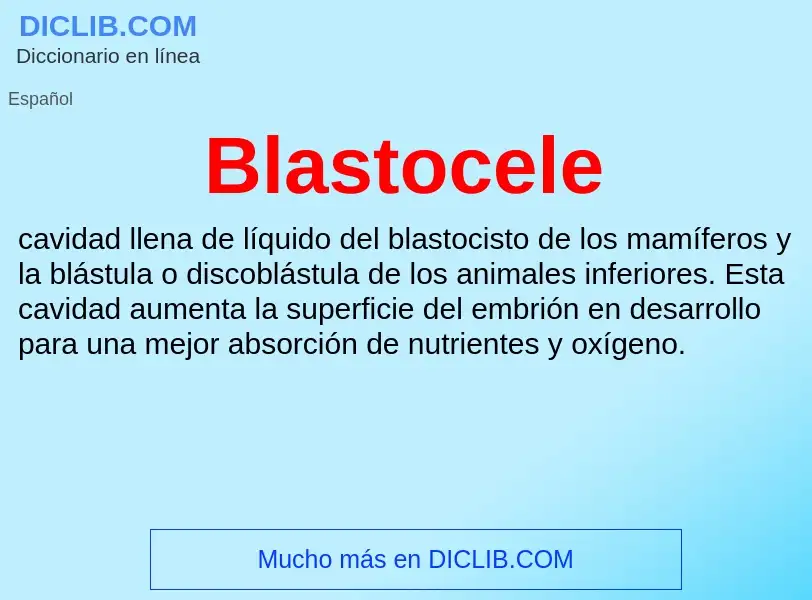 DICLIB.COM
Diccionario en línea

Español

Blastocele

cavidad llena de líquido del blastocisto de los mamíferos y la blástula o discoblástula de los animales inferiores. Esta cavidad aumenta la superficie del embrión en desarrollo para una mejor absorción de nutrientes y oxígeno.

Mucho más en DICLIB.COM